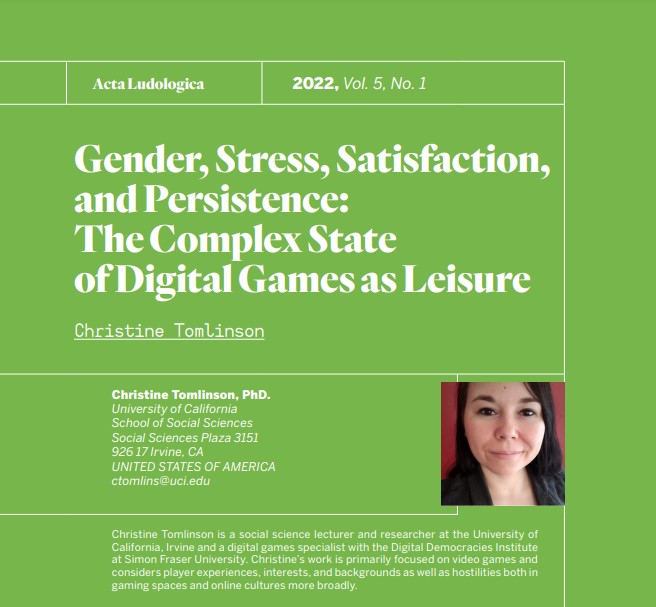 Acta Ludologica

2022, Vol. 5, No. 1

Gender, Stress, Satisfaction, and Persistence: The Complex State of Digital Games as Leisure

Christine Tomlinson

Christine Tomlinson, PhD.
University of California
School of Social Sciences
Social Sciences Plaza 3151
926 17 Irvine, CA
UNITED STATES OF AMERICA
ctomlins@uci.edu

Christine Tomlinson is a social science lecturer and researcher at the University of California, Irvine and a digital games specialist with the Digital Democracies Institute at Simon Fraser University. Christine's work is primarily focused on video games and considers player experiences, interests, and backgrounds as well as hostilities both in gaming spaces and online cultures more broadly.